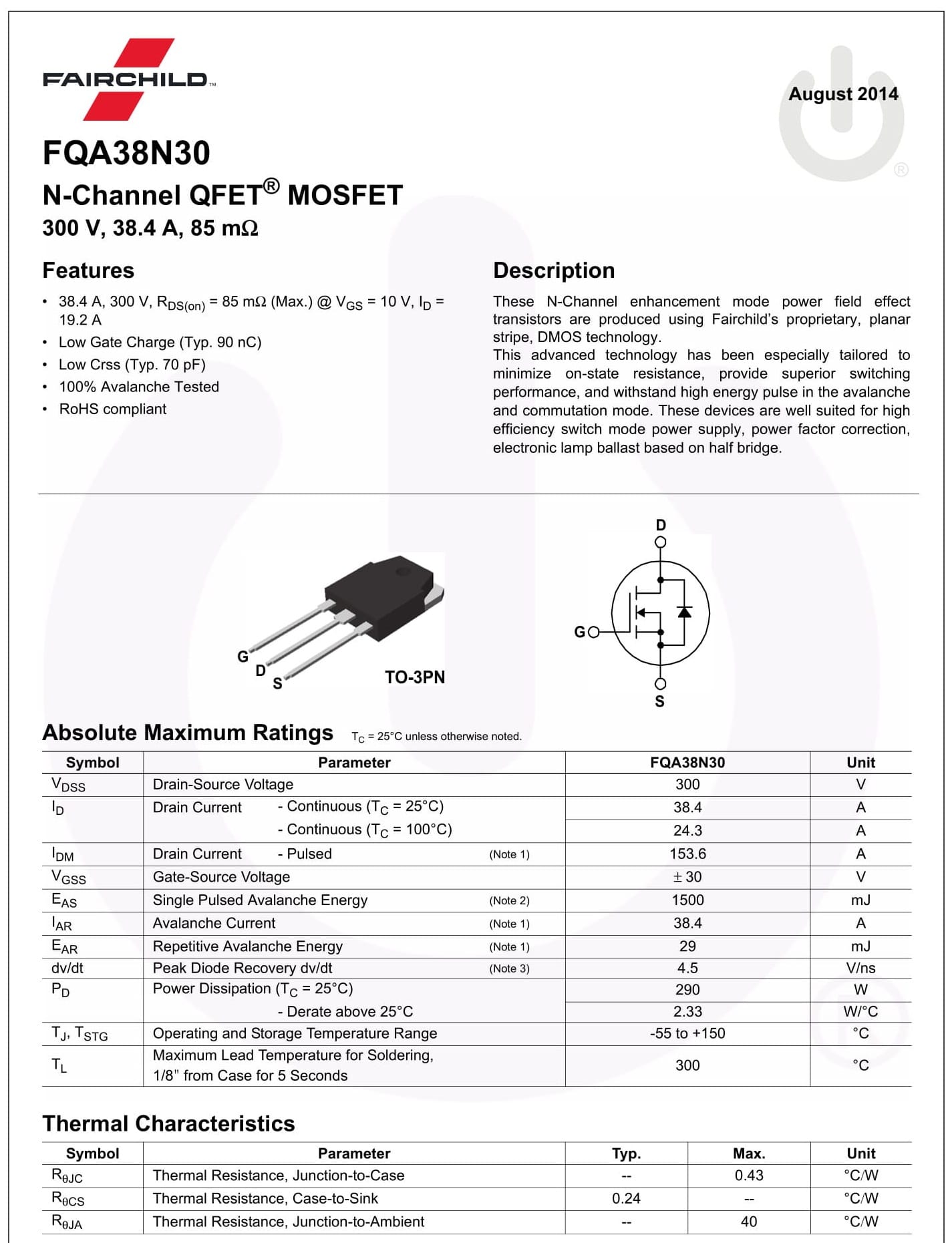 FAIRCHILD™

August 2014

FQA38N30
N-Channel QFET® MOSFET
300 V, 38.4 A, 85 mΩ

Features

• 38.4 A, 300 V, $R_{DS(on)}$ = 85 mΩ (Max.) @ $V_{GS}$ = 10 V, $I_D$ = 19.2 A
• Low Gate Charge (Typ. 90 nC)
• Low Crss (Typ. 70 pF)
• 100% Avalanche Tested
• RoHS compliant

Description

These N-Channel enhancement mode power field effect transistors are produced using Fairchild's proprietary, planar stripe, DMOS technology.
This advanced technology has been especially tailored to minimize on-state resistance, provide superior switching performance, and withstand high energy pulse in the avalanche and commutation mode. These devices are well suited for high efficiency switch mode power supply, power factor correction, electronic lamp ballast based on half bridge.

G D S
TO-3PN

D
G
S

Absolute Maximum Ratings $T_C$ = 25°C unless otherwise noted.

| Symbol | Parameter | FQA38N30 | Unit |
|---|---|---|---|
| $V_{DSS}$ | Drain-Source Voltage | 300 | V |
| $I_D$ | Drain Current - Continuous ($T_C$ = 25°C) | 38.4 | A |
| | - Continuous ($T_C$ = 100°C) | 24.3 | A |
| $I_{DM}$ | Drain Current - Pulsed (Note 1) | 153.6 | A |
| $V_{GSS}$ | Gate-Source Voltage | ± 30 | V |
| $E_{AS}$ | Single Pulsed Avalanche Energy (Note 2) | 1500 | mJ |
| $I_{AR}$ | Avalanche Current (Note 1) | 38.4 | A |
| $E_{AR}$ | Repetitive Avalanche Energy (Note 1) | 29 | mJ |
| dv/dt | Peak Diode Recovery dv/dt (Note 3) | 4.5 | V/ns |
| $P_D$ | Power Dissipation ($T_C$ = 25°C) | 290 | W |
| | - Derate above 25°C | 2.33 | W/°C |
| $T_J$, $T_{STG}$ | Operating and Storage Temperature Range | -55 to +150 | °C |
| $T_L$ | Maximum Lead Temperature for Soldering, 1/8" from Case for 5 Seconds | 300 | °C |

Thermal Characteristics

| Symbol | Parameter | Typ. | Max. | Unit |
|---|---|---|---|---|
| $R_{\theta JC}$ | Thermal Resistance, Junction-to-Case | -- | 0.43 | °C/W |
| $R_{\theta CS}$ | Thermal Resistance, Case-to-Sink | 0.24 | -- | °C/W |
| $R_{\theta JA}$ | Thermal Resistance, Junction-to-Ambient | -- | 40 | °C/W |